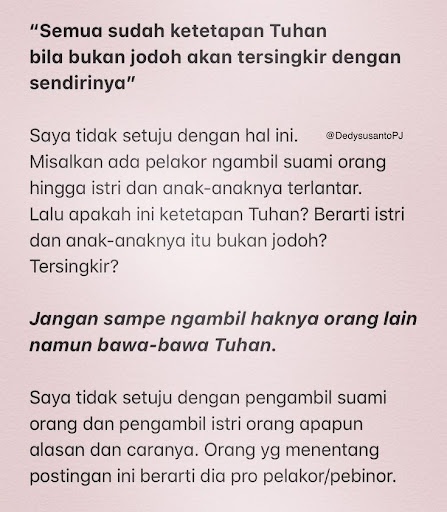 "Semua sudah ketetapan Tuhan bila bukan jodoh akan tersingkir dengan sendirinya"

Saya tidak setuju dengan hal ini. @DedysusantoPJ
Misalkan ada pelakor ngambil suami orang hingga istri dan anak-anaknya terlantar. Lalu apakah ini ketetapan Tuhan? Berarti istri dan anak-anaknya itu bukan jodoh? Tersingkir?

Jangan sampe ngambil haknya orang lain namun bawa-bawa Tuhan.

Saya tidak setuju dengan pengambil suami orang dan pengambil istri orang apapun alasan dan caranya. Orang yg menentang postingan ini berarti dia pro pelakor/pebinor.